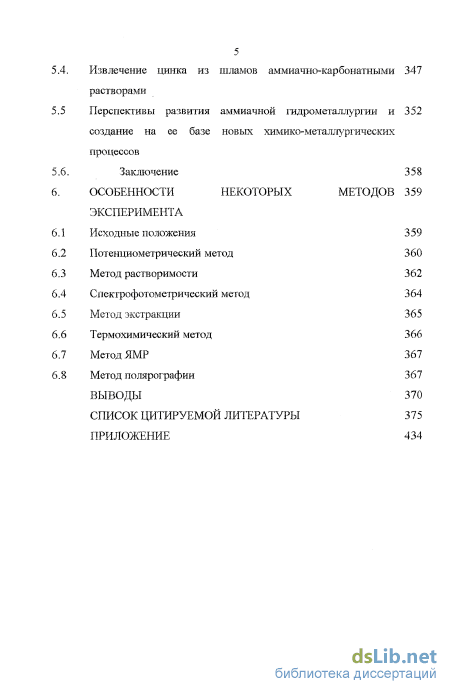 5

5.4. Извлечение цинка из шламов аммиачно-карбонатными растворами 347

5.5 Перспективы развития аммиачной гидрометаллургии и создание на ее базе новых химико-металлургических процессов 352

5.6. Заключение 358

6. ОСОБЕННОСТИ НЕКОТОРЫХ МЕТОДОВ ЭКСПЕРИМЕНТА 359

6.1 Исходные положения 359

6.2 Потенциометрический метод 360

6.3 Метод растворимости 362

6.4 Спектрофотометрический метод 364

6.5 Метод экстракции 365

6.6 Термохимический метод 366

6.7 Метод ЯМР 367

6.8 Метод полярографии 367

ВЫВОДЫ 370

СПИСОК ЦИТИРУЕМОЙ ЛИТЕРАТУРЫ 375

ПРИЛОЖЕНИЕ 434

dsLib.net
библиотека диссертаций